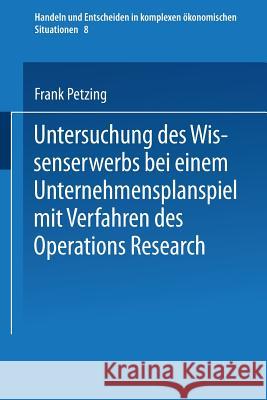 Handeln und Entscheiden in komplexen ökonomischen Situationen 8

Frank Petzing

Untersuchung des Wissenserwerbs bei einem Unternehmensplanspiel mit Verfahren des Operations Research

Kraina Książek